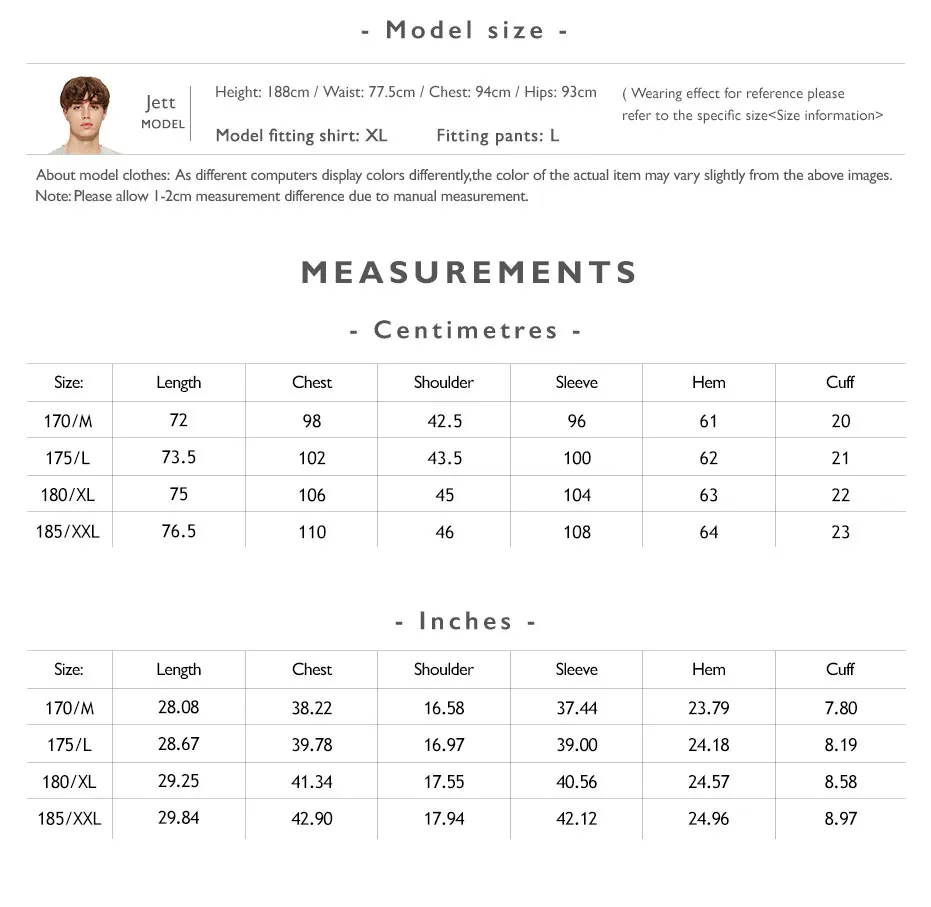 - Model size -

Jett
MODEL

Height: 188cm / Waist: 77.5cm / Chest: 94cm / Hips: 93cm

Model fitting shirt: XL Fitting pants: L

( Wearing effect for reference please refer to the specific size<Size information>

About model clothes: As different computers display colors differently,the color of the actual item may vary slightly from the above images.
Note: Please allow 1-2cm measurement difference due to manual measurement.

MEASUREMENTS

- Centimetres -

| Size: | Length | Chest | Shoulder | Sleeve | Hem | Cuff |
|---|---|---|---|---|---|---|
| 170/M | 72 | 98 | 42.5 | 96 | 61 | 20 |
| 175/L | 73.5 | 102 | 43.5 | 100 | 62 | 21 |
| 180/XL | 75 | 106 | 45 | 104 | 63 | 22 |
| 185/XXL | 76.5 | 110 | 46 | 108 | 64 | 23 |

- Inches -

| Size: | Length | Chest | Shoulder | Sleeve | Hem | Cuff |
|---|---|---|---|---|---|---|
| 170/M | 28.08 | 38.22 | 16.58 | 37.44 | 23.79 | 7.80 |
| 175/L | 28.67 | 39.78 | 16.97 | 39.00 | 24.18 | 8.19 |
| 180/XL | 29.25 | 41.34 | 17.55 | 40.56 | 24.57 | 8.58 |
| 185/XXL | 29.84 | 42.90 | 17.94 | 42.12 | 24.96 | 8.97 |